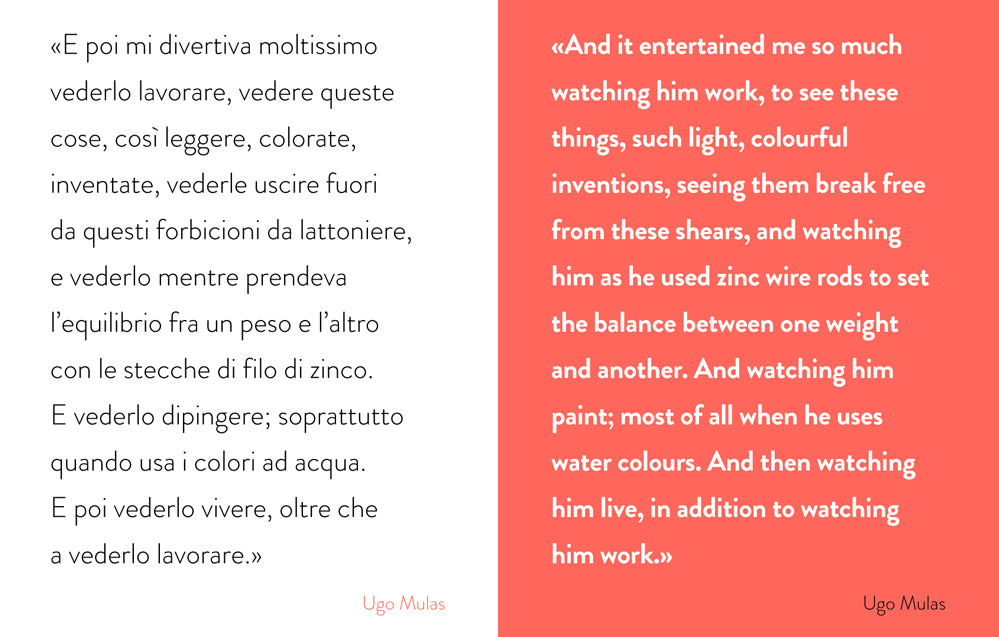 «E poi mi divertiva moltissimo vederlo lavorare, vedere queste cose, così leggere, colorate, inventate, vederle uscire fuori da questi forbicioni da lattoniere, e vederlo mentre prendeva l'equilibrio fra un peso e l'altro con le stecche di filo di zinco. E vederlo dipingere; soprattutto quando usa i colori ad acqua. E poi vederlo vivere, oltre che a vederlo lavorare.»

Ugo Mulas

«And it entertained me so much watching him work, to see these things, such light, colourful inventions, seeing them break free from these shears, and watching him as he used zinc wire rods to set the balance between one weight and another. And watching him paint; most of all when he uses water colours. And then watching him live, in addition to watching him work.»

Ugo Mulas